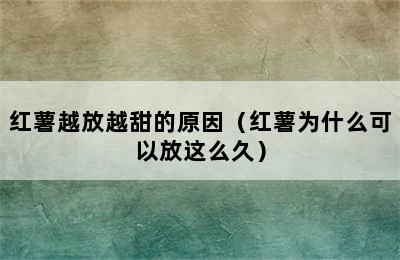 红薯越放越甜的原因（红薯为什么可以放这么久）